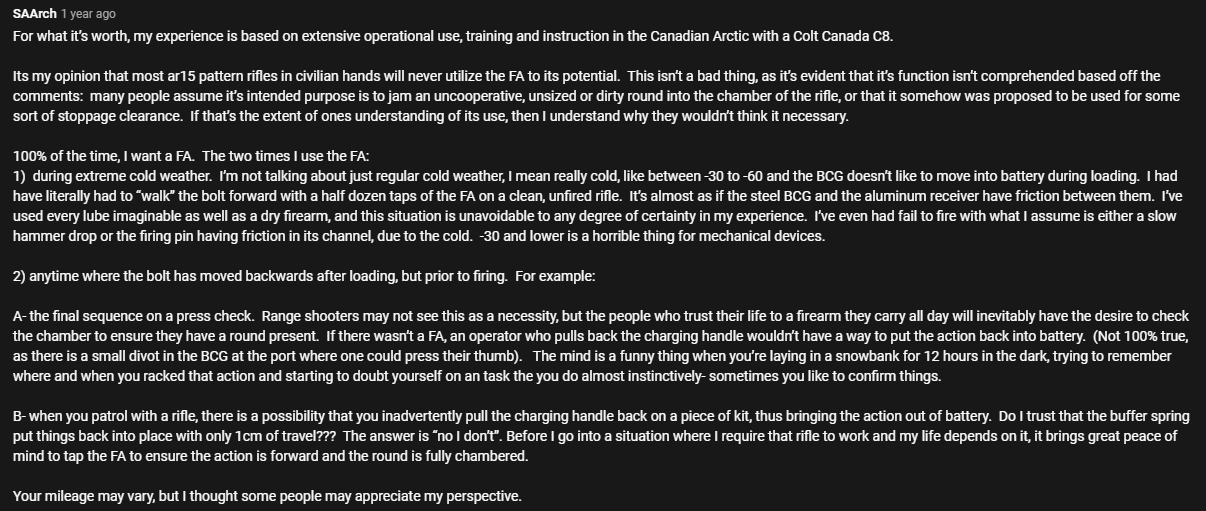 SAArch 1 year ago
For what it's worth, my experience is based on extensive operational use, training and instruction in the Canadian Arctic with a Colt Canada C8.

Its my opinion that most ar15 pattern rifles in civilian hands will never utilize the FA to its potential. This isn't a bad thing, as it's evident that it's function isn't comprehended based off the comments: many people assume it's intended purpose is to jam an uncooperative, unsized or dirty round into the chamber of the rifle, or that it somehow was proposed to be used for some sort of stoppage clearance. If that's the extent of ones understanding of its use, then I understand why they wouldn't think it necessary.

100% of the time, I want a FA. The two times I use the FA:
1) during extreme cold weather. I'm not talking about just regular cold weather, I mean really cold, like between -30 to -60 and the BCG doesn't like to move into battery during loading. I had have literally had to "walk" the bolt forward with a half dozen taps of the FA on a clean, unfired rifle. It's almost as if the steel BCG and the aluminum receiver have friction between them. I've used every lube imaginable as well as a dry firearm, and this situation is unavoidable to any degree of certainty in my experience. I've even had fail to fire with what I assume is either a slow hammer drop or the firing pin having friction in its channel, due to the cold. -30 and lower is a horrible thing for mechanical devices.

2) anytime where the bolt has moved backwards after loading, but prior to firing. For example:

A- the final sequence on a press check. Range shooters may not see this as a necessity, but the people who trust their life to a firearm they carry all day will inevitably have the desire to check the chamber to ensure they have a round present. If there wasn't a FA, an operator who pulls back the charging handle wouldn't have a way to put the action back into battery. (Not 100% true, as there is a small divot in the BCG at the port where one could press their thumb). The mind is a funny thing when you're laying in a snowbank for 12 hours in the dark, trying to remember where and when you racked that action and starting to doubt yourself on an task the you do almost instinctively- sometimes you like to confirm things.

B- when you patrol with a rifle, there is a possibility that you inadvertently pull the charging handle back on a piece of kit, thus bringing the action out of battery. Do I trust that the buffer spring put things back into place with only 1cm of travel??? The answer is "no I don't". Before I go into a situation where I require that rifle to work and my life depends on it, it brings great peace of mind to tap the FA to ensure the action is forward and the round is fully chambered.

Your mileage may vary, but I thought some people may appreciate my perspective.